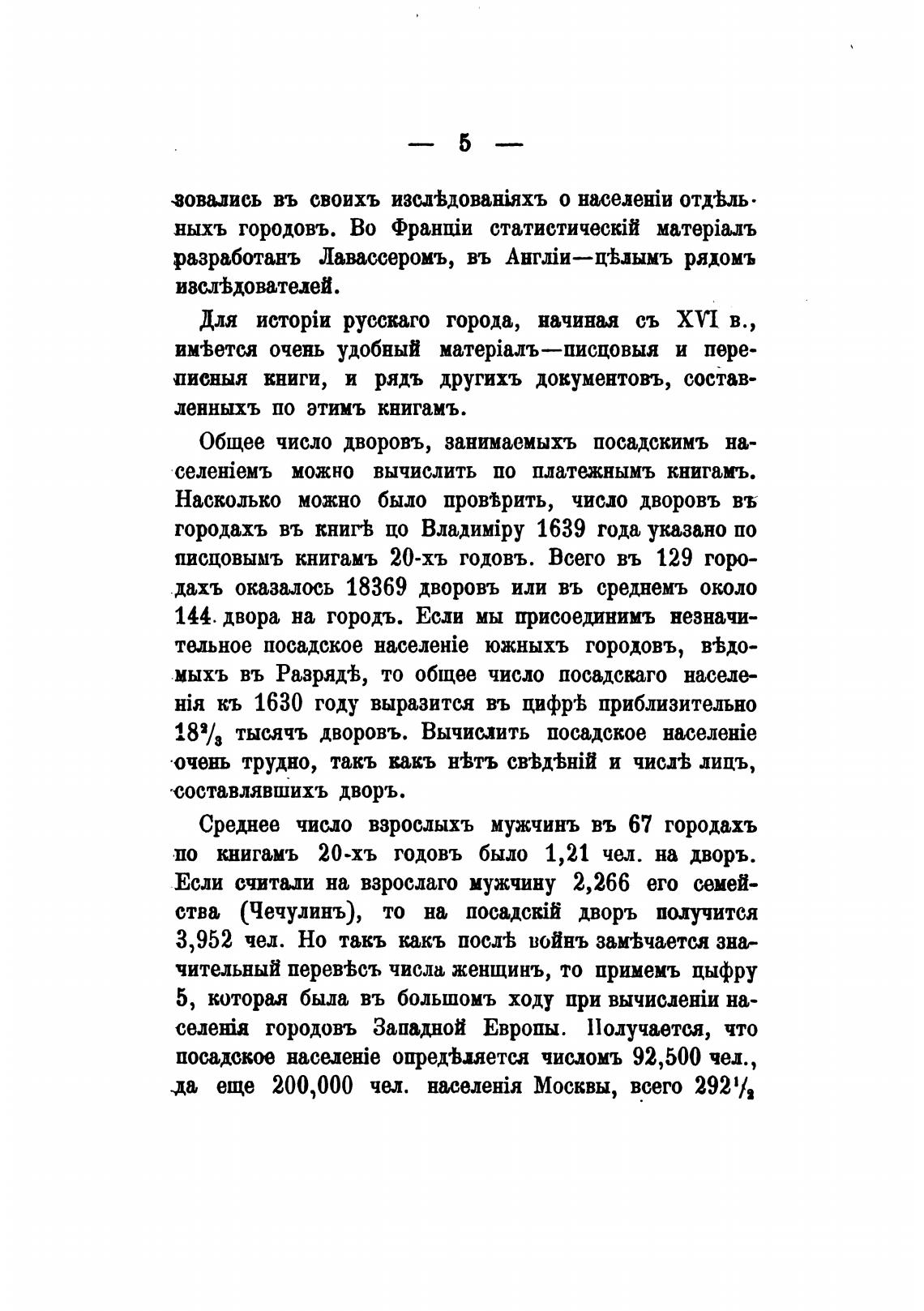 — 5 —

зовались въ своихъ изслѣдованіяхъ о населеніи отдѣльныхъ городовъ. Во Франціи статистическій матеріалъ разработанъ Лавассеромъ, въ Англіи—цѣлымъ рядомъ изслѣдователей.

Для исторіи русскаго города, начиная съ XVI в., имѣется очень удобный матеріалъ—писцовыя и переписныя книги, и рядъ другихъ документовъ, составленныхъ по этимъ книгамъ.

Общее число дворовъ, занимаемыхъ посадскимъ населеніемъ можно вычислить по платежнымъ книгамъ. Насколько можно было провѣрить, число дворовъ въ городахъ въ книгѣ по Владиміру 1639 года указано по писцовымъ книгамъ 20-хъ годовъ. Всего въ 129 городахъ оказалось 18369 дворовъ или въ среднемъ около 144 двора на городъ. Если мы присоединимъ незначительное посадское населеніе южныхъ городовъ, вѣдомыхъ въ Разрядѣ, то общее число посадскаго населенія къ 1630 году выразится въ цифрѣ приблизительно $18^2/_3$ тысячъ дворовъ. Вычислить посадское населеніе очень трудно, такъ какъ нѣтъ свѣдѣній и числѣ лицъ, составлявшихъ дворъ.

Среднее число взрослыхъ мужчинъ въ 67 городахъ по книгамъ 20-хъ годовъ было 1,21 чел. на дворъ. Если считали на взрослаго мужчину 2,266 его семейства (Чечулинъ), то на посадскій дворъ получится 3,952 чел. Но такъ какъ послѣ войнъ замѣчается значительный перевѣсъ числа женщинъ, то примемъ цыфру 5, которая была въ большомъ ходу при вычисленіи населенія городовъ Западной Европы. Получается, что посадское населеніе опредѣляется числомъ 92,500 чел., да еще 200,000 чел. населенія Москвы, всего $292^1/_2$